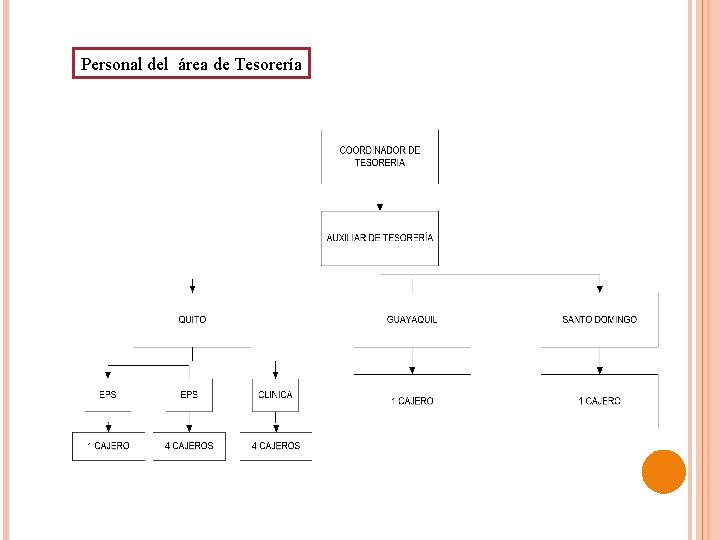 Personal del área de Tesorería

COORDINADOR DE TESORERIA

AUXILIAR DE TESORERÍA

QUITO

GUAYAQUIL

SANTO DOMINGO

EPS

EPS

CLINICA

1 CAJERO

4 CAJEROS

4 CAJEROS

1 CAJERO

1 CAJERO